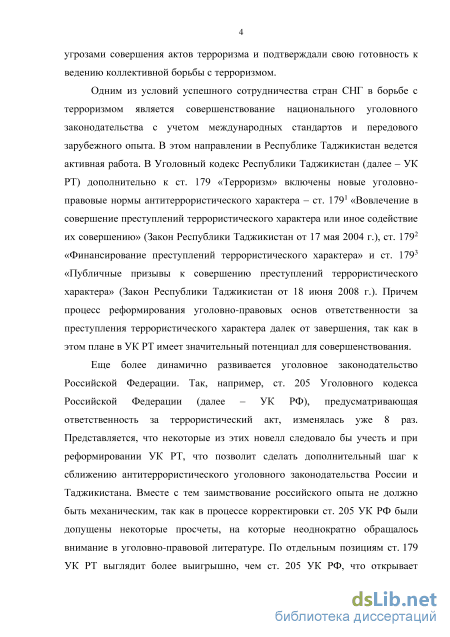 4

угрозами совершения актов терроризма и подтверждали свою готовность к ведению коллективной борьбы с терроризмом.

Одним из условий успешного сотрудничества стран СНГ в борьбе с терроризмом является совершенствование национального уголовного законодательства с учетом международных стандартов и передового зарубежного опыта. В этом направлении в Республике Таджикистан ведется активная работа. В Уголовный кодекс Республики Таджикистан (далее – УК РТ) дополнительно к ст. 179 «Терроризм» включены новые уголовно-правовые нормы антитеррористического характера – ст. $179^1$ «Вовлечение в совершение преступлений террористического характера или иное содействие их совершению» (Закон Республики Таджикистан от 17 мая 2004 г.), ст. $179^2$ «Финансирование преступлений террористического характера» и ст. $179^3$ «Публичные призывы к совершению преступлений террористического характера» (Закон Республики Таджикистан от 18 июня 2008 г.). Причем процесс реформирования уголовно-правовых основ ответственности за преступления террористического характера далек от завершения, так как в этом плане в УК РТ имеет значительный потенциал для совершенствования.

Еще более динамично развивается уголовное законодательство Российской Федерации. Так, например, ст. 205 Уголовного кодекса Российской Федерации (далее – УК РФ), предусматривающая ответственность за террористический акт, изменялась уже 8 раз. Представляется, что некоторые из этих новелл следовало бы учесть и при реформировании УК РТ, что позволит сделать дополнительный шаг к сближению антитеррористического уголовного законодательства России и Таджикистана. Вместе с тем заимствование российского опыта не должно быть механическим, так как в процессе корректировки ст. 205 УК РФ были допущены некоторые просчеты, на которые неоднократно обращалось внимание в уголовно-правовой литературе. По отдельным позициям ст. 179 УК РТ выглядит более выигрышно, чем ст. 205 УК РФ, что открывает

dsLib.net
библиотека диссертаций